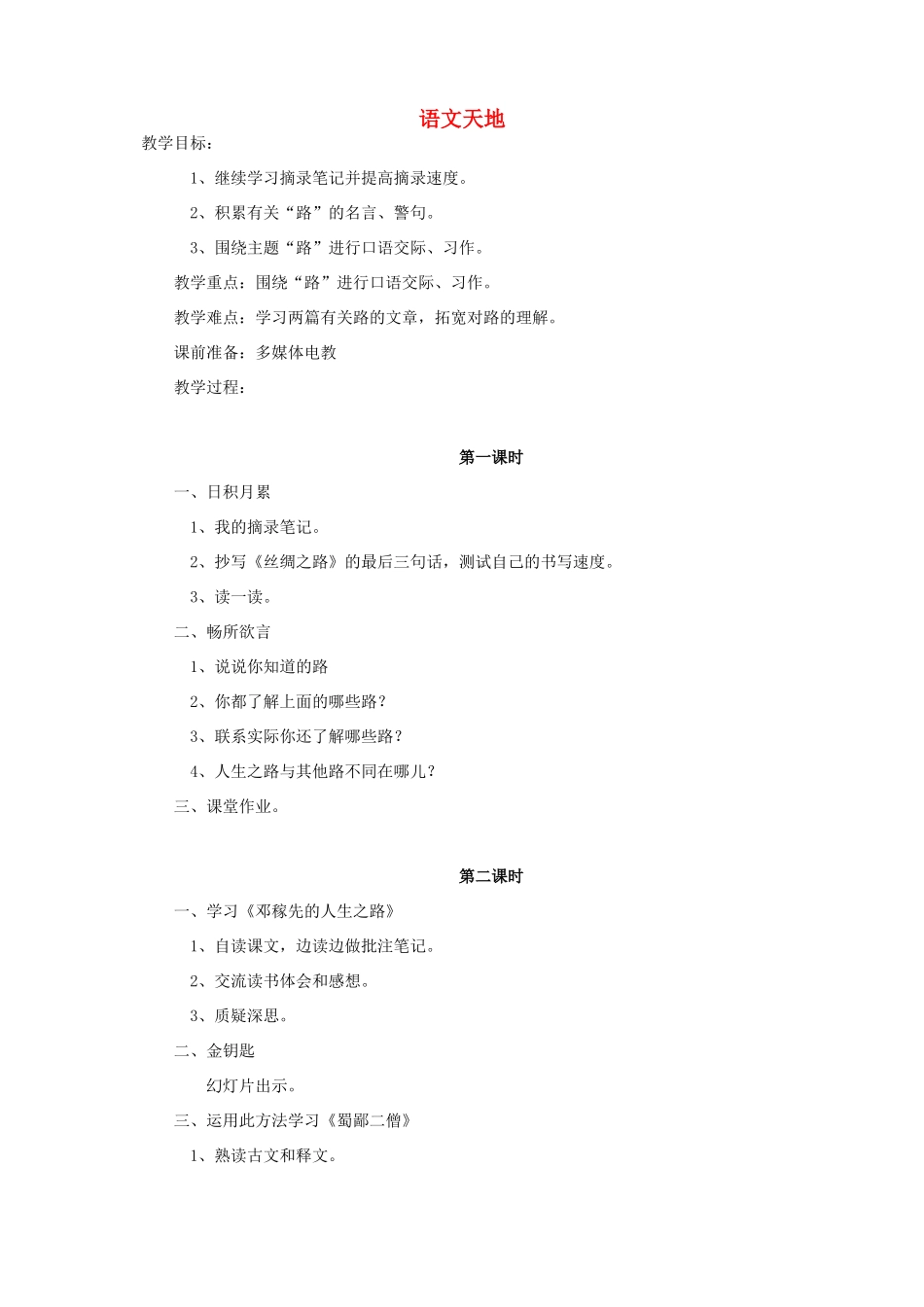 语文天地

教学目标：

1、继续学习摘录笔记并提高摘录速度。

2、积累有关“路”的名言、警句。

3、围绕主题“路”进行口语交际、习作。

教学重点：围绕“路”进行口语交际、习作。

教学难点：学习两篇有关路的文章，拓宽对路的理解。

课前准备：多媒体电教

教学过程：

第一课时

一、日积月累

1、我的摘录笔记。

2、抄写《丝绸之路》的最后三句话，测试自己的书写速度。

3、读一读。

二、畅所欲言

1、说说你知道的路

2、你都了解上面的哪些路？

3、联系实际你还了解哪些路？

4、人生之路与其他路不同在哪儿？

三、课堂作业。

第二课时

一、学习《邓稼先的人生之路》

1、自读课文，边读边做批注笔记。

2、交流读书体会和感想。

3、质疑深思。

二、金钥匙

幻灯片出示。

三、运用此方法学习《蜀鄙二僧》

1、熟读古文和释文。